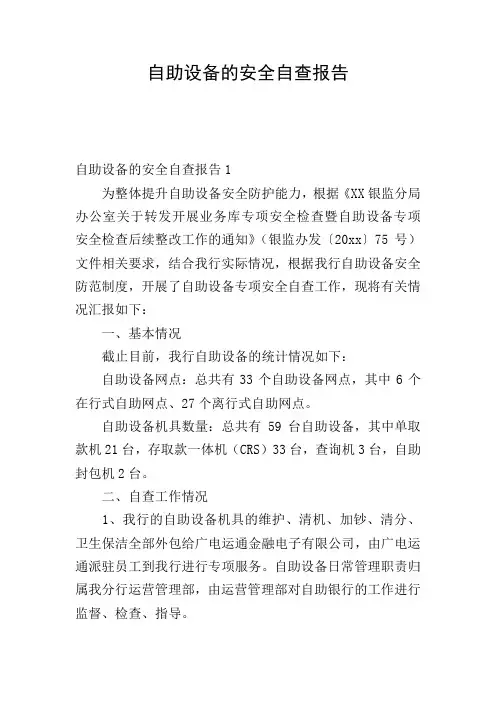 自助设备的安全自查报告

自助设备的安全自查报告1

为整体提升自助设备安全防护能力，根据《XX银监分局办公室关于转发开展业务库专项安全检查暨自助设备专项安全检查后续整改工作的通知》（银监办发〔20xx〕75 号）文件相关要求，结合我行实际情况，根据我行自助设备安全防范制度，开展了自助设备专项安全自查工作，现将有关情况汇报如下：

一、基本情况

截止目前，我行自助设备的统计情况如下：

自助设备网点：总共有 33 个自助设备网点，其中 6 个在行式自助网点、27 个离行式自助网点。

自助设备机具数量：总共有 59 台自助设备，其中单取款机 21 台，存取款一体机（CRS）33 台，查询机 3 台，自助封包机 2 台。

二、自查工作情况

1、我行的自助设备机具的维护、清机、加钞、清分、卫生保洁全部外包给广电运通金融电子有限公司，由广电运通派驻员工到我行进行专项服务。自助设备日常管理职责归属我分行运营管理部，由运营管理部对自助银行的工作进行监督、检查、指导。